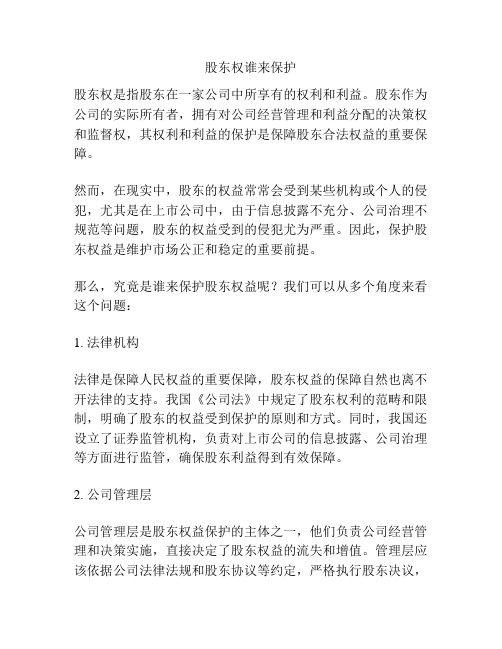 股东权谁来保护

股东权是指股东在一家公司中所享有的权利和利益。股东作为公司的实际所有者，拥有对公司经营管理和利益分配的决策权和监督权，其权利和利益的保护是保障股东合法权益的重要保障。

然而，在现实中，股东的权益常常会受到某些机构或个人的侵犯，尤其是在上市公司中，由于信息披露不充分、公司治理不规范等问题，股东的权益受到的侵犯尤为严重。因此，保护股东权益是维护市场公正和稳定的重要前提。

那么，究竟是谁来保护股东权益呢？我们可以从多个角度来看这个问题：

1. 法律机构

法律是保障人民权益的重要保障，股东权益的保障自然也离不开法律的支持。我国《公司法》中规定了股东权利的范畴和限制，明确了股东的权益受到保护的原则和方式。同时，我国还设立了证券监管机构，负责对上市公司的信息披露、公司治理等方面进行监管，确保股东利益得到有效保障。

2. 公司管理层

公司管理层是股东权益保护的主体之一，他们负责公司经营管理和决策实施，直接决定了股东权益的流失和增值。管理层应该依据公司法律法规和股东协议等约定，严格执行股东决议，